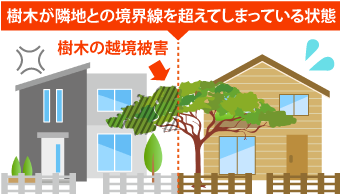 樹木が隣地との境界線を超えてしまっている状態

樹木の越境被害